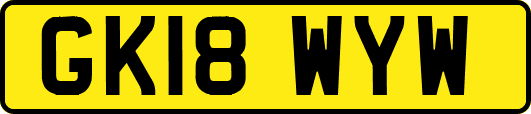 GK18 WYW